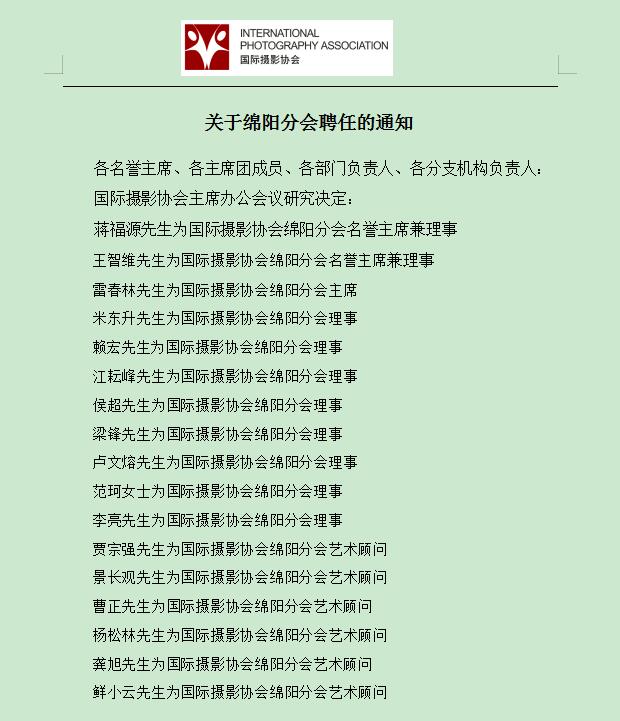 INTERNATIONAL PHOTOGRAPHY ASSOCIATION
国际摄影协会

关于绵阳分会聘任的通知

各名誉主席、各主席团成员、各部门负责人、各分支机构负责人：
国际摄影协会主席办公会议研究决定：
蒋福源先生为国际摄影协会绵阳分会名誉主席兼理事
王智维先生为国际摄影协会绵阳分会名誉主席兼理事
雷春林先生为国际摄影协会绵阳分会主席
米东升先生为国际摄影协会绵阳分会理事
赖宏先生为国际摄影协会绵阳分会理事
江耘峰先生为国际摄影协会绵阳分会理事
侯超先生为国际摄影协会绵阳分会理事
梁锋先生为国际摄影协会绵阳分会理事
卢文熔先生为国际摄影协会绵阳分会理事
范珂女士为国际摄影协会绵阳分会理事
李亮先生为国际摄影协会绵阳分会理事
贾宗强先生为国际摄影协会绵阳分会艺术顾问
景长观先生为国际摄影协会绵阳分会艺术顾问
曹正先生为国际摄影协会绵阳分会艺术顾问
杨松林先生为国际摄影协会绵阳分会艺术顾问
龚旭先生为国际摄影协会绵阳分会艺术顾问
鲜小云先生为国际摄影协会绵阳分会艺术顾问